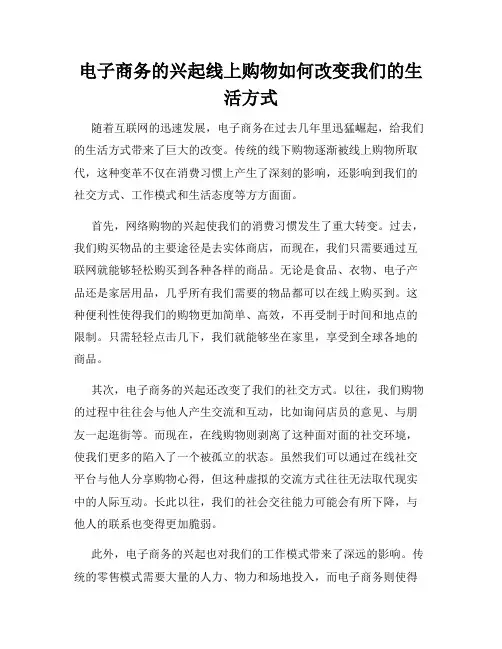 电子商务的兴起线上购物如何改变我们的生活方式

随着互联网的迅速发展，电子商务在过去几年里迅猛崛起，给我们的生活方式带来了巨大的改变。传统的线下购物逐渐被线上购物所取代，这种变革不仅在消费习惯上产生了深刻的影响，还影响到我们的社交方式、工作模式和生活态度等方方面面。

首先，网络购物的兴起使我们的消费习惯发生了重大转变。过去，我们购买物品的主要途径是去实体商店，而现在，我们只需要通过互联网就能够轻松购买到各种各样的商品。无论是食品、衣物、电子产品还是家居用品，几乎所有我们需要的物品都可以在线上购买到。这种便利性使得我们的购物更加简单、高效，不再受制于时间和地点的限制。只需轻轻点击几下，我们就能够坐在家里，享受到全球各地的商品。

其次，电子商务的兴起还改变了我们的社交方式。以往，我们购物的过程中往往会与他人产生交流和互动，比如询问店员的意见、与朋友一起逛街等。而现在，在线购物则剥离了这种面对面的社交环境，使我们更多的陷入了一个被孤立的状态。虽然我们可以通过在线社交平台与他人分享购物心得，但这种虚拟的交流方式往往无法取代现实中的人际互动。长此以往，我们的社会交往能力可能会有所下降，与他人的联系也变得更加脆弱。

此外，电子商务的兴起也对我们的工作模式带来了深远的影响。传统的零售模式需要大量的人力、物力和场地投入，而电子商务则使得